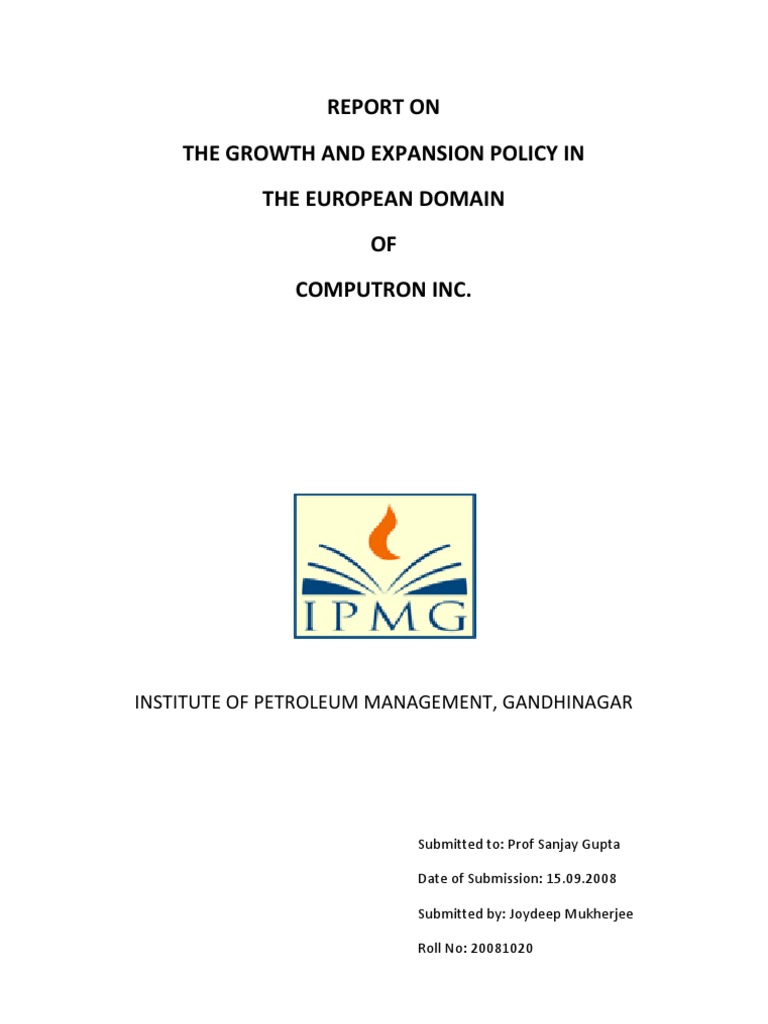 REPORT ON

THE GROWTH AND EXPANSION POLICY IN

THE EUROPEAN DOMAIN

OF

COMPUTRON INC.

IPMG

INSTITUTE OF PETROLEUM MANAGEMENT, GANDHINAGAR

Submitted to: Prof Sanjay Gupta

Date of Submission: 15.09.2008

Submitted by: Joydeep Mukherjee

Roll No: 20081020